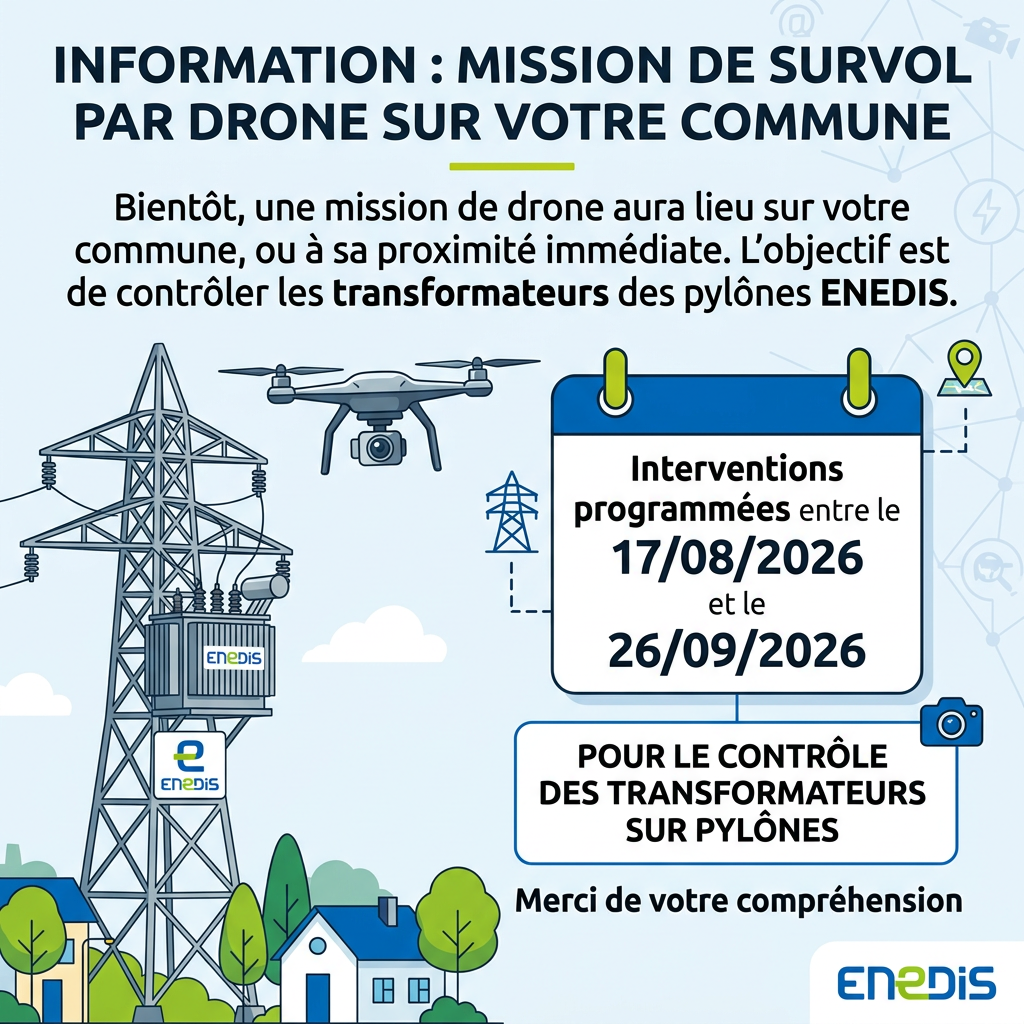 INFORMATION : MISSION DE SURVOL PAR DRONE SUR VOTRE COMMUNE

Bientôt, une mission de drone aura lieu sur votre commune, ou à sa proximité immédiate. L'objectif est de contrôler les transformateurs des pylônes ENEDIS.

ENEDIS

ENEDIS

Interventions programmées entre le 17/08/2026 et le 26/09/2026

POUR LE CONTRÔLE DES TRANSFORMATEURS SUR PYLÔNES

Merci de votre compréhension

ENEDIS